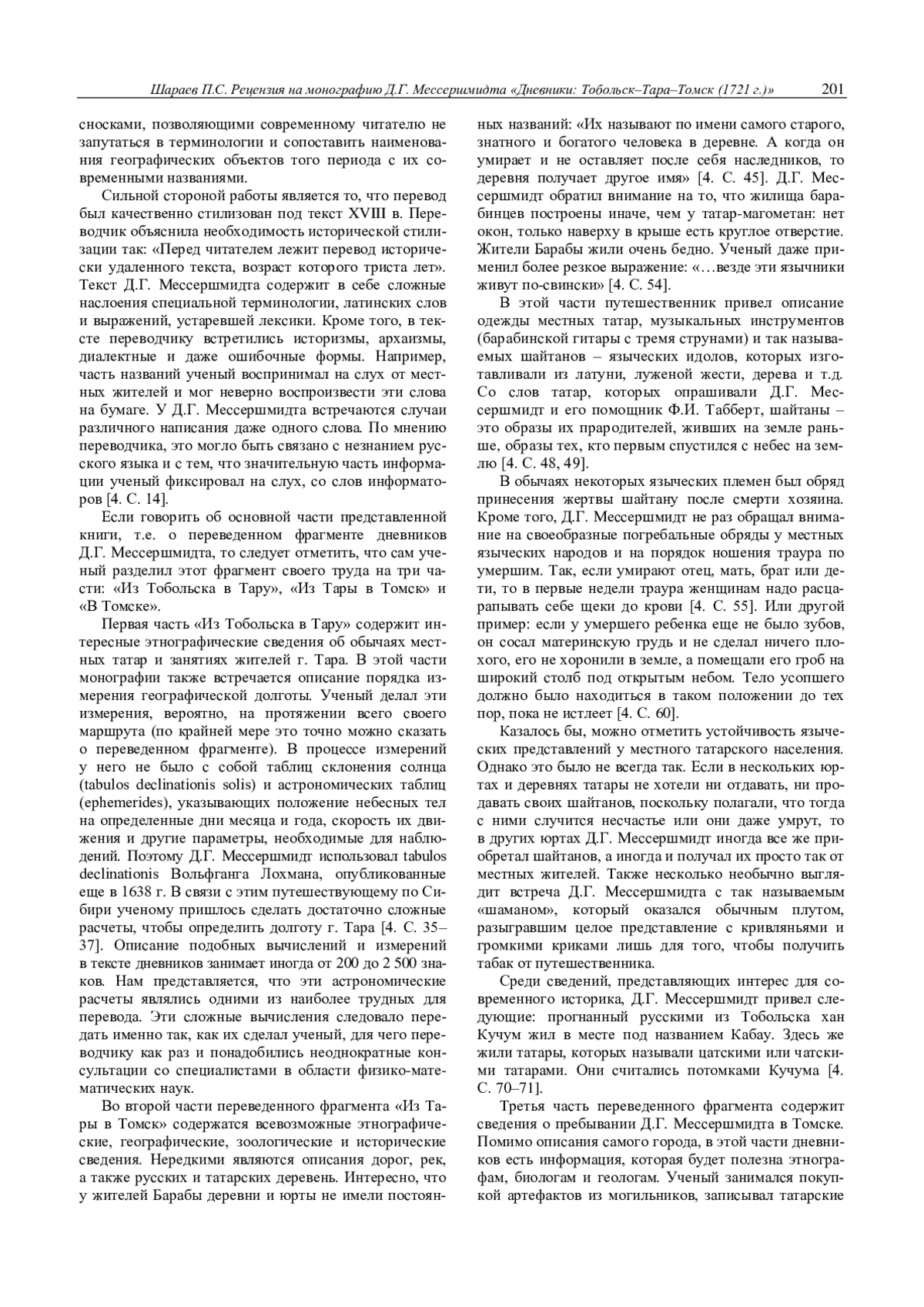 Шараев П.С. Рецензия на монографию Д.Г. Мессершмидта «Дневники: Тобольск–Тара–Томск (1721 г.)» 201

сносками, позволяющими современному читателю не запутаться в терминологии и сопоставить наименования географических объектов того периода с их современными названиями.

Сильной стороной работы является то, что перевод был качественно стилизован под текст XVIII в. Переводчик объяснила необходимость исторической стилизации так: «Перед читателем лежит перевод исторически удаленного текста, возраст которого триста лет». Текст Д.Г. Мессершмидта содержит в себе сложные наслоения специальной терминологии, латинских слов и выражений, устаревшей лексики. Кроме того, в тексте переводчику встретились историзмы, архаизмы, диалектные и даже ошибочные формы. Например, часть названий ученый воспринимал на слух от местных жителей и мог неверно воспроизвести эти слова на бумаге. У Д.Г. Мессершмидта встречаются случаи различного написания даже одного слова. По мнению переводчика, это могло быть связано с незнанием русского языка и с тем, что значительную часть информации ученый фиксировал на слух, со слов информаторов [4. С. 14].

Если говорить об основной части представленной книги, т.е. о переведенном фрагменте дневников Д.Г. Мессершмидта, то следует отметить, что сам ученый разделил этот фрагмент своего труда на три части: «Из Тобольска в Тару», «Из Тары в Томск» и «В Томске».

Первая часть «Из Тобольска в Тару» содержит интересные этнографические сведения об обычаях местных татар и занятиях жителей г. Тара. В этой части монографии также встречается описание порядка измерения географической долготы. Ученый делал эти измерения, вероятно, на протяжении всего своего маршрута (по крайней мере это точно можно сказать о переведенном фрагменте). В процессе измерений у него не было с собой таблиц склонения солнца (tabulos declinationis solis) и астрономических таблиц (ephemerides), указывающих положение небесных тел на определенные дни месяца и года, скорость их движения и другие параметры, необходимые для наблюдений. Поэтому Д.Г. Мессершмидт использовал tabulos declinationis Вольфганга Лохмана, опубликованные еще в 1638 г. В связи с этим путешествующему по Сибири ученому пришлось сделать достаточно сложные расчеты, чтобы определить долготу г. Тара [4. С. 35–37]. Описание подобных вычислений и измерений в тексте дневников занимает иногда от 200 до 2 500 знаков. Нам представляется, что эти астрономические расчеты являлись одними из наиболее трудных для перевода. Эти сложные вычисления следовало передать именно так, как их сделал ученый, для чего переводчику как раз и понадобились неоднократные консультации со специалистами в области физико-математических наук.

Во второй части переведенного фрагмента «Из Тары в Томск» содержатся всевозможные этнографические, географические, зоологические и исторические сведения. Нередкими являются описания дорог, рек, а также русских и татарских деревень. Интересно, что у жителей Барабы деревни и юрты не имели постоянных названий: «Их называют по имени самого старого, знатного и богатого человека в деревне. А когда он умирает и не оставляет после себя наследников, то деревня получает другое имя» [4. С. 45]. Д.Г. Мессершмидт обратил внимание на то, что жилища барабинцев построены иначе, чем у татар-магометан: нет окон, только наверху в крыше есть круглое отверстие. Жители Барабы жили очень бедно. Ученый даже применил более резкое выражение: «…везде эти язычники живут по-свински» [4. С. 54].

В этой части путешественник привел описание одежды местных татар, музыкальных инструментов (барабинской гитары с тремя струнами) и так называемых шайтанов – языческих идолов, которых изготавливали из латуни, луженой жести, дерева и т.д. Со слов татар, которых опрашивали Д.Г. Мессершмидт и его помощник Ф.И. Табберт, шайтаны – это образы их прародителей, живших на земле раньше, образы тех, кто первым спустился с небес на землю [4. С. 48, 49].

В обычаях некоторых языческих племен был обряд принесения жертвы шайтану после смерти хозяина. Кроме того, Д.Г. Мессершмидт не раз обращал внимание на своеобразные погребальные обряды у местных языческих народов и на порядок ношения траура по умершим. Так, если умирают отец, мать, брат или дети, то в первые недели траура женщинам надо расцарапывать себе щеки до крови [4. С. 55]. Или другой пример: если у умершего ребенка еще не было зубов, он сосал материнскую грудь и не сделал ничего плохого, его не хоронили в земле, а помещали его гроб на широкий столб под открытым небом. Тело усопшего должно было находиться в таком положении до тех пор, пока не истлеет [4. С. 60].

Казалось бы, можно отметить устойчивость языческих представлений у местного татарского населения. Однако это было не всегда так. Если в нескольких юртах и деревнях татары не хотели ни отдавать, ни продавать своих шайтанов, поскольку полагали, что тогда с ними случится несчастье или они даже умрут, то в других юртах Д.Г. Мессершмидт иногда все же приобретал шайтанов, а иногда и получал их просто так от местных жителей. Также несколько необычно выглядит встреча Д.Г. Мессершмидта с так называемым «шаманом», который оказался обычным плутом, разыгравшим целое представление с кривляньями и громкими криками лишь для того, чтобы получить табак от путешественника.

Среди сведений, представляющих интерес для современного историка, Д.Г. Мессершмидт привел следующие: прогнанный русскими из Тобольска хан Кучум жил в месте под названием Кабау. Здесь же жили татары, которых называли цатскими или чатскими татарами. Они считались потомками Кучума [4. С. 70–71].

Третья часть переведенного фрагмента содержит сведения о пребывании Д.Г. Мессершмидта в Томске. Помимо описания самого города, в этой части дневников есть информация, которая будет полезна этнографам, биологам и геологам. Ученый занимался покупкой артефактов из могильников, записывал татарские